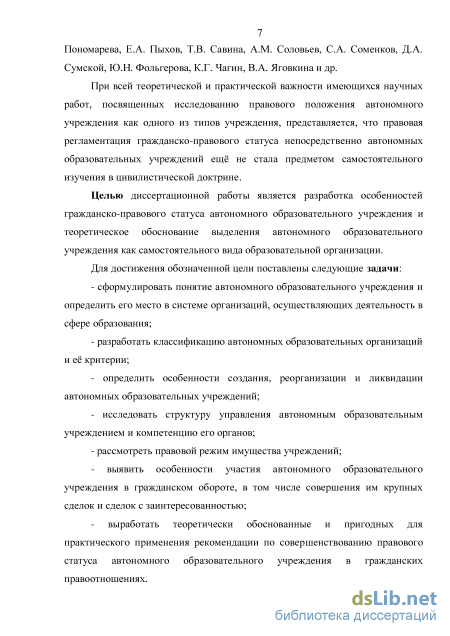 7

Пономарева, Е.А. Пыхов, Т.В. Савина, А.М. Соловьев, С.А. Соменков, Д.А. Сумской, Ю.Н. Фольгерова, К.Г. Чагин, В.А. Яговкина и др.

При всей теоретической и практической важности имеющихся научных работ, посвященных исследованию правового положения автономного учреждения как одного из типов учреждения, представляется, что правовая регламентация гражданско-правового статуса непосредственно автономных образовательных учреждений ещё не стала предметом самостоятельного изучения в цивилистической доктрине.

Целью диссертационной работы является разработка особенностей гражданско-правового статуса автономного образовательного учреждения и теоретическое обоснование выделения автономного образовательного учреждения как самостоятельного вида образовательной организации.

Для достижения обозначенной цели поставлены следующие задачи:

- сформулировать понятие автономного образовательного учреждения и определить его место в системе организаций, осуществляющих деятельность в сфере образования;

- разработать классификацию автономных образовательных организаций и её критерии;

- определить особенности создания, реорганизации и ликвидации автономных образовательных учреждений;

- исследовать структуру управления автономным образовательным учреждением и компетенцию его органов;

- рассмотреть правовой режим имущества учреждений;

- выявить особенности участия автономного образовательного учреждения в гражданском обороте, в том числе совершения им крупных сделок и сделок с заинтересованностью;

- выработать теоретически обоснованные и пригодных для практического применения рекомендации по совершенствованию правового статуса автономного образовательного учреждения в гражданских правоотношениях.

dsLib.net
библиотека диссертаций